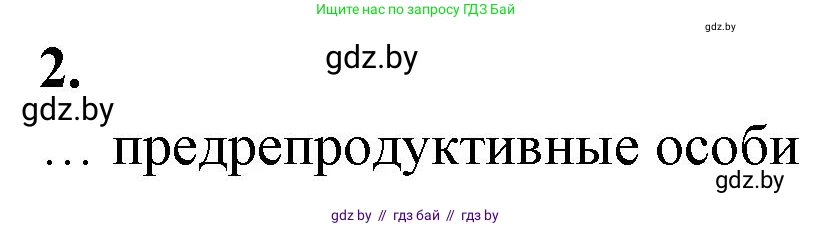 Ищите нас по запросу ГДЗ Бай

gdz.by

2.

gdz.by

gdz.by

… предрепродуктивные особи

gdz.by

gdz by // гдз бай // гдз by